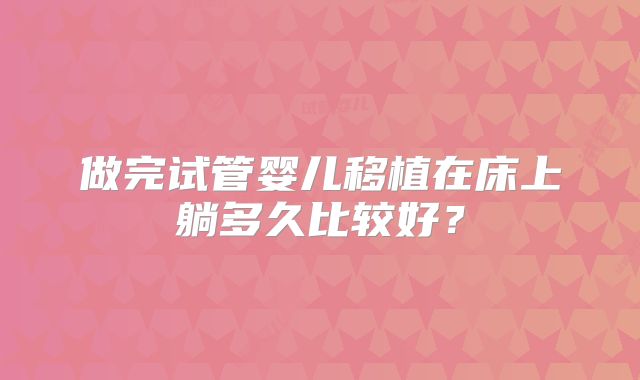 做完试管婴儿移植在床上躺多久比较好？